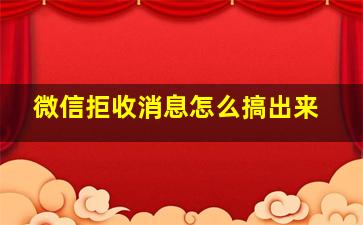 微信拒收消息怎么搞出来